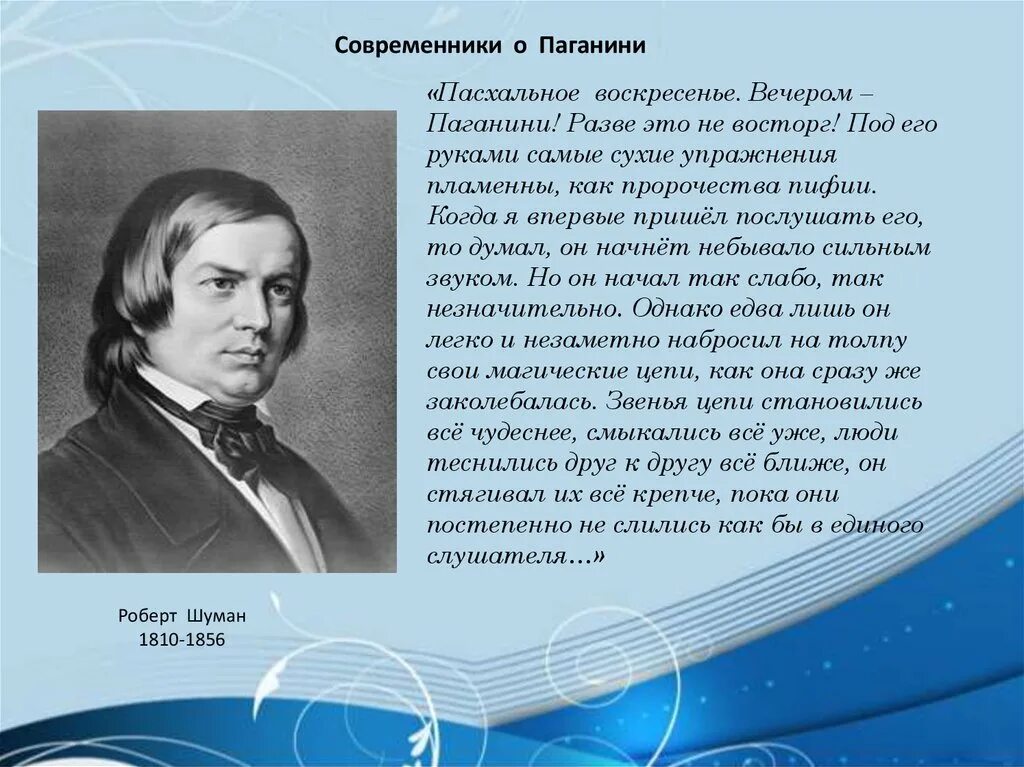 Современники о Паганини

«Пасхальное воскресенье. Вечером – Паганини! Разве это не восторг! Под его руками самые сухие упражнения пламенны, как пророчества пифии. Когда я впервые пришёл послушать его, то думал, он начнёт небывало сильным звуком. Но он начал так слабо, так незначительно. Однако едва лишь он легко и незаметно набросил на толпу свои магические цепи, как она сразу же заколебалась. Звенья цепи становились всё чудеснее, смыкались всё уже, люди теснились друг к другу всё ближе, он стягивал их всё крепче, пока они постепенно не слились как бы в единого слушателя…»

Роберт Шуман
1810-1856